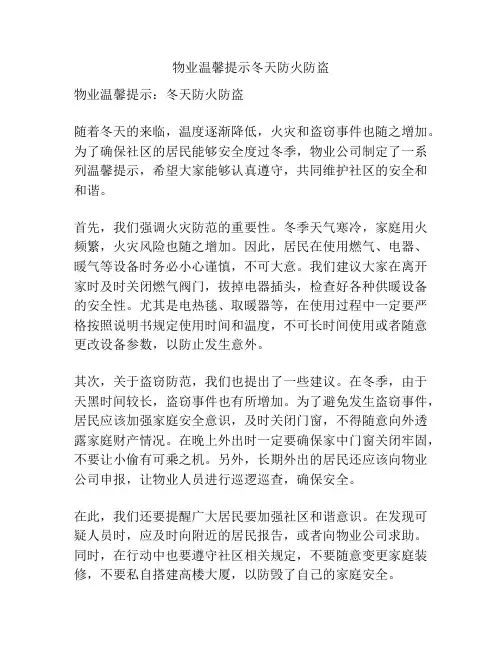 物业温馨提示冬天防火防盗

物业温馨提示：冬天防火防盗

随着冬天的来临，温度逐渐降低，火灾和盗窃事件也随之增加。为了确保社区的居民能够安全度过冬季，物业公司制定了一系列温馨提示，希望大家能够认真遵守，共同维护社区的安全和和谐。

首先，我们强调火灾防范的重要性。冬季天气寒冷，家庭用火频繁，火灾风险也随之增加。因此，居民在使用燃气、电器、暖气等设备时务必小心谨慎，不可大意。我们建议大家在离开家时及时关闭燃气阀门，拔掉电器插头，检查好各种供暖设备的安全性。尤其是电热毯、取暖器等，在使用过程中一定要严格按照说明书规定使用时间和温度，不可长时间使用或者随意更改设备参数，以防止发生意外。

其次，关于盗窃防范，我们也提出了一些建议。在冬季，由于天黑时间较长，盗窃事件也有所增加。为了避免发生盗窃事件，居民应该加强家庭安全意识，及时关闭门窗，不得随意向外透露家庭财产情况。在晚上外出时一定要确保家中门窗关闭牢固，不要让小偷有可乘之机。另外，长期外出的居民还应该向物业公司申报，让物业人员进行巡逻巡查，确保安全。

在此，我们还要提醒广大居民要加强社区和谐意识。在发现可疑人员时，应及时向附近的居民报告，或者向物业公司求助。同时，在行动中也要遵守社区相关规定，不要随意变更家庭装修，不要私自搭建高楼大厦，以防毁了自己的家庭安全。